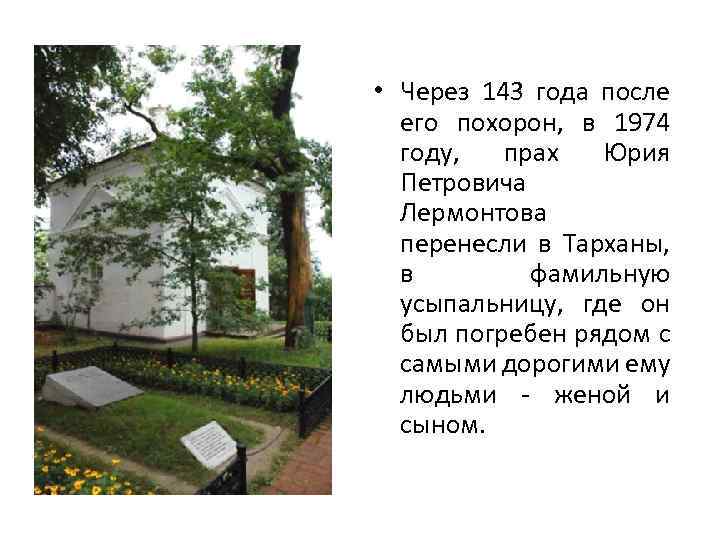 • Через 143 года после его похорон, в 1974 году, прах Юрия Петровича Лермонтова перенесли в Тарханы, в фамильную усыпальницу, где он был погребен рядом с самыми дорогими ему людьми - женой и сыном.